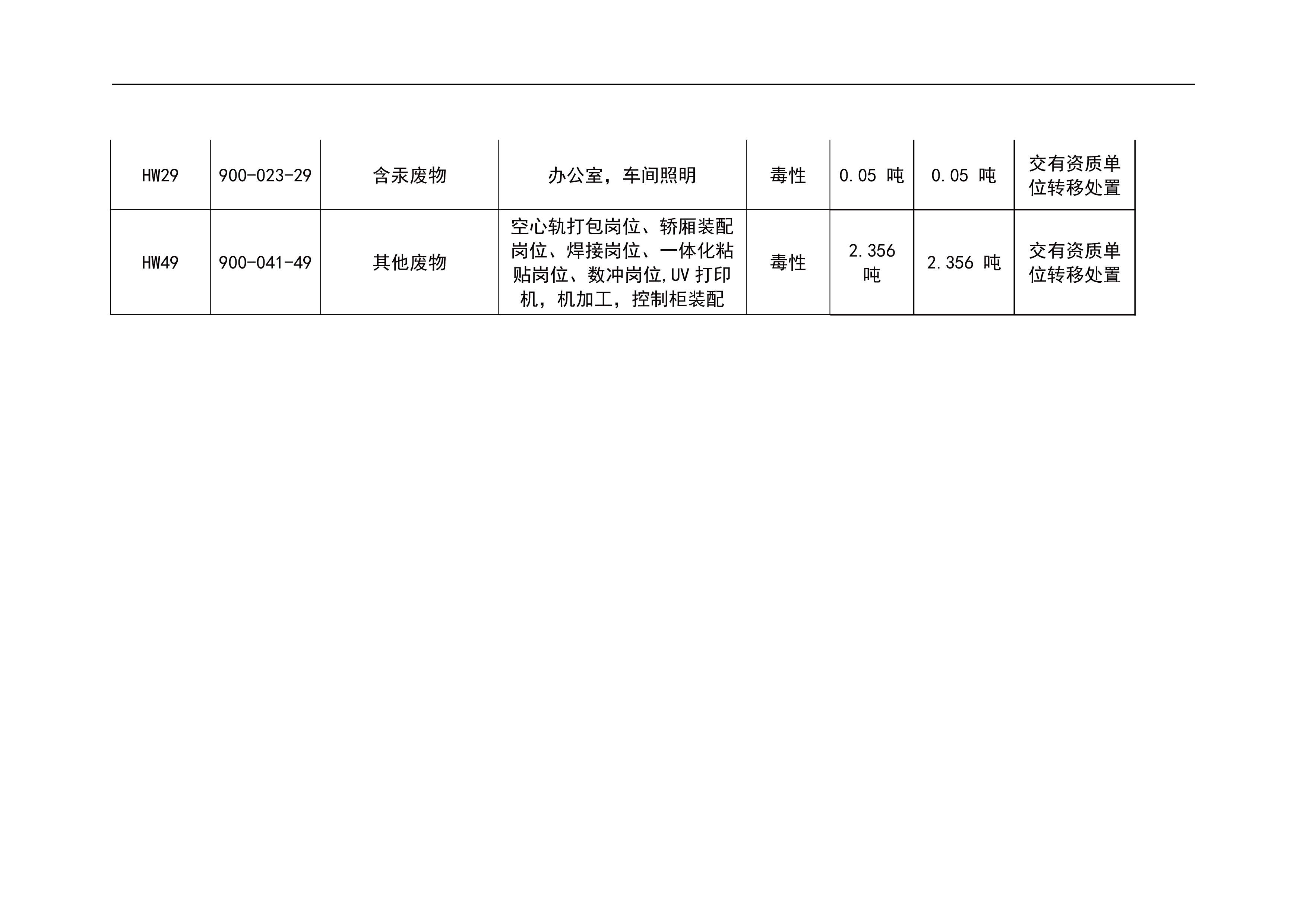 | HW29 | 900-023-29 | 含汞废物 | 办公室，车间照明 | 毒性 | 0.05吨 | 0.05吨 | 交有资质单位转移处置 |
|---|---|---|---|---|---|---|---|
| HW49 | 900-041-49 | 其他废物 | 空心轨打包岗位、轿厢装配岗位、焊接岗位、一体化粘贴岗位、数冲岗位,UV打印机，机加工，控制柜装配 | 毒性 | 2.356吨 | 2.356吨 | 交有资质单位转移处置 |